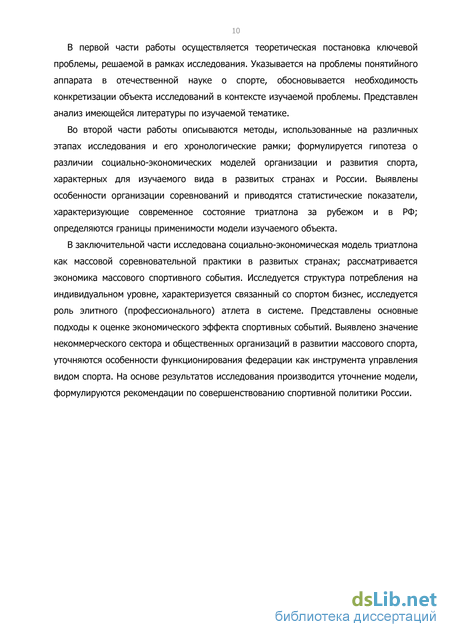 10

В первой части работы осуществляется теоретическая постановка ключевой проблемы, решаемой в рамках исследования. Указывается на проблемы понятийного аппарата в отечественной науке о спорте, обосновывается необходимость конкретизации объекта исследований в контексте изучаемой проблемы. Представлен анализ имеющейся литературы по изучаемой тематике.

Во второй части работы описываются методы, использованные на различных этапах исследования и его хронологические рамки; формулируется гипотеза о различии социально-экономических моделей организации и развития спорта, характерных для изучаемого вида в развитых странах и России. Выявлены особенности организации соревнований и приводятся статистические показатели, характеризующие современное состояние триатлона за рубежом и в РФ; определяются границы применимости модели изучаемого объекта.

В заключительной части исследована социально-экономическая модель триатлона как массовой соревновательной практики в развитых странах; рассматривается экономика массового спортивного события. Исследуется структура потребления на индивидуальном уровне, характеризуется связанный со спортом бизнес, исследуется роль элитного (профессионального) атлета в системе. Представлены основные подходы к оценке экономического эффекта спортивных событий. Выявлено значение некоммерческого сектора и общественных организаций в развитии массового спорта, уточняются особенности функционирования федерации как инструмента управления видом спорта. На основе результатов исследования производится уточнение модели, формулируются рекомендации по совершенствованию спортивной политики России.

dsLib.net
библиотека диссертаций